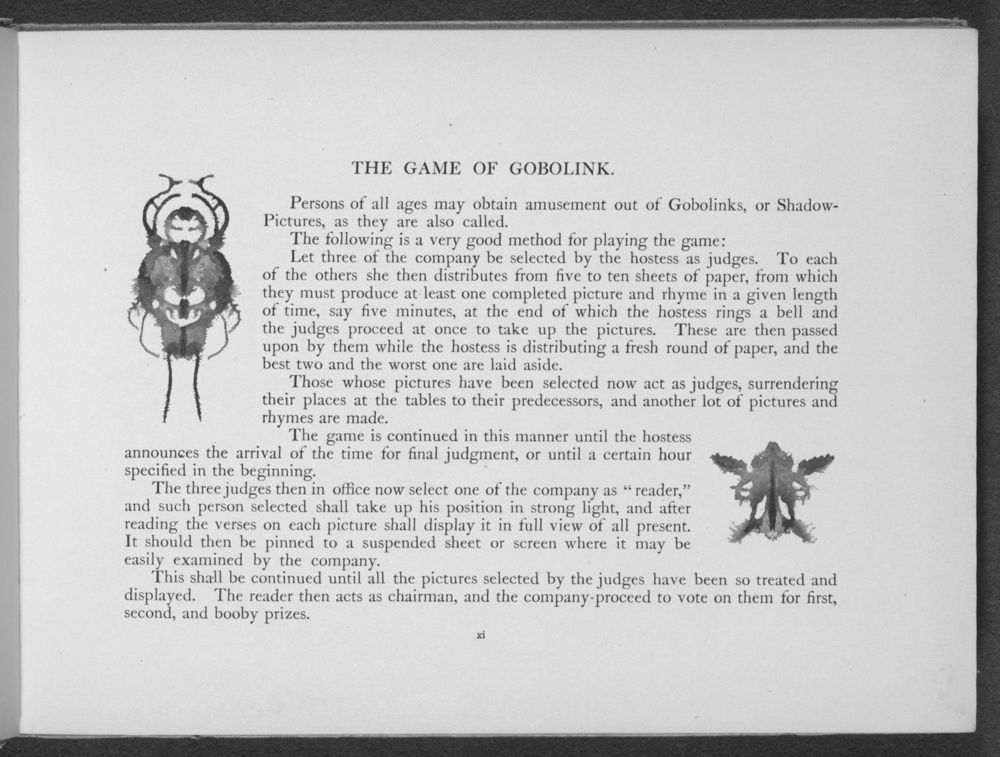 THE GAME OF GOBOLINK.

Persons of all ages may obtain amusement out of Gobolinks, or Shadow-Pictures, as they are also called.

The following is a very good method for playing the game:

Let three of the company be selected by the hostess as judges. To each of the others she then distributes from five to ten sheets of paper, from which they must produce at least one completed picture and rhyme in a given length of time, say five minutes, at the end of which the hostess rings a bell and the judges proceed at once to take up the pictures. These are then passed upon by them while the hostess is distributing a fresh round of paper, and the best two and the worst one are laid aside.

Those whose pictures have been selected now act as judges, surrendering their places at the tables to their predecessors, and another lot of pictures and rhymes are made.

The game is continued in this manner until the hostess announces the arrival of the time for final judgment, or until a certain hour specified in the beginning.

The three judges then in office now select one of the company as "reader," and such person selected shall take up his position in strong light, and after reading the verses on each picture shall display it in full view of all present. It should then be pinned to a suspended sheet or screen where it may be easily examined by the company.

This shall be continued until all the pictures selected by the judges have been so treated and displayed. The reader then acts as chairman, and the company proceed to vote on them for first, second, and booby prizes.

xi